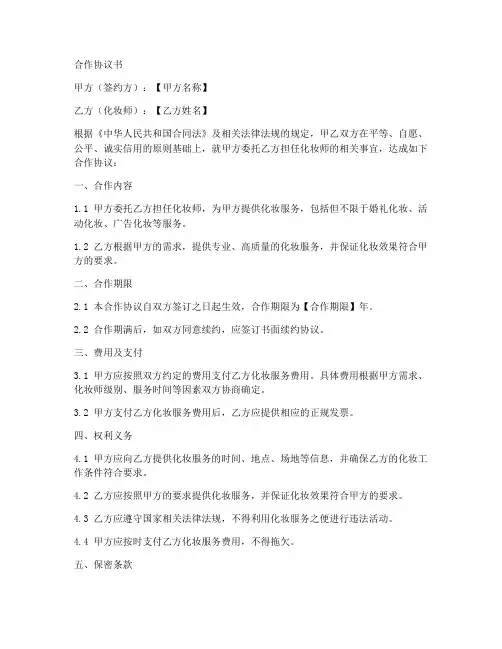 合作协议书

甲方（签约方）：【甲方名称】

乙方（化妆师）：【乙方姓名】

根据《中华人民共和国合同法》及相关法律法规的规定，甲乙双方在平等、自愿、公平、诚实信用的原则基础上，就甲方委托乙方担任化妆师的相关事宜，达成如下合作协议：

一、合作内容

1.1 甲方委托乙方担任化妆师，为甲方提供化妆服务，包括但不限于婚礼化妆、活动化妆、广告化妆等服务。

1.2 乙方根据甲方的需求，提供专业、高质量的化妆服务，并保证化妆效果符合甲方的要求。

二、合作期限

2.1 本合作协议自双方签订之日起生效，合作期限为【合作期限】年。

2.2 合作期满后，如双方同意续约，应签订书面续约协议。

三、费用及支付

3.1 甲方应按照双方约定的费用支付乙方化妆服务费用。具体费用根据甲方需求、化妆师级别、服务时间等因素双方协商确定。

3.2 甲方支付乙方化妆服务费用后，乙方应提供相应的正规发票。

四、权利义务

4.1 甲方应向乙方提供化妆服务的时间、地点、场地等信息，并确保乙方的化妆工作条件符合要求。

4.2 乙方应按照甲方的要求提供化妆服务，并保证化妆效果符合甲方的要求。

4.3 乙方应遵守国家相关法律法规，不得利用化妆服务之便进行违法活动。

4.4 甲方应按时支付乙方化妆服务费用，不得拖欠。

五、保密条款